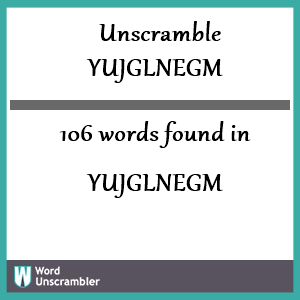 Unscramble YUJGLNEGM

106 words found in

YUJGLNEGM

W Word Unscrambler